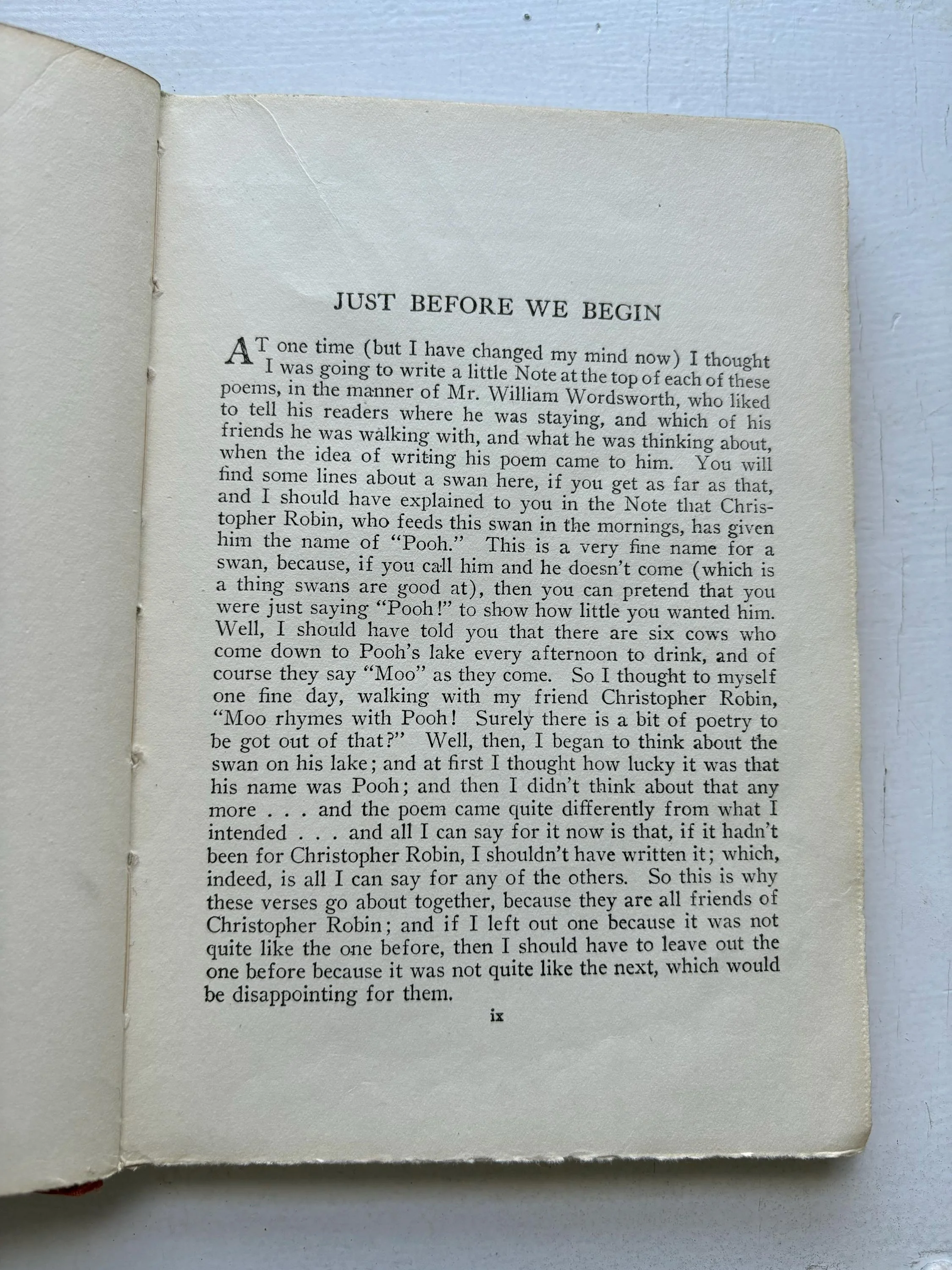 JUST BEFORE WE BEGIN

AT one time (but I have changed my mind now) I thought I was going to write a little Note at the top of each of these poems, in the manner of Mr. William Wordsworth, who liked to tell his readers where he was staying, and which of his friends he was walking with, and what he was thinking about, when the idea of writing his poem came to him. You will find some lines about a swan here, if you get as far as that, and I should have explained to you in the Note that Christopher Robin, who feeds this swan in the mornings, has given him the name of "Pooh." This is a very fine name for a swan, because, if you call him and he doesn't come (which is a thing swans are good at), then you can pretend that you were just saying "Pooh!" to show how little you wanted him. Well, I should have told you that there are six cows who come down to Pooh's lake every afternoon to drink, and of course they say "Moo" as they come. So I thought to myself one fine day, walking with my friend Christopher Robin, "Moo rhymes with Pooh! Surely there is a bit of poetry to be got out of that?" Well, then, I began to think about the swan on his lake; and at first I thought how lucky it was that his name was Pooh; and then I didn't think about that any more . . . and the poem came quite differently from what I intended . . . and all I can say for it now is that, if it hadn't been for Christopher Robin, I shouldn't have written it; which, indeed, is all I can say for any of the others. So this is why these verses go about together, because they are all friends of Christopher Robin; and if I left out one because it was not quite like the one before, then I should have to leave out the one before because it was not quite like the next, which would be disappointing for them.

ix